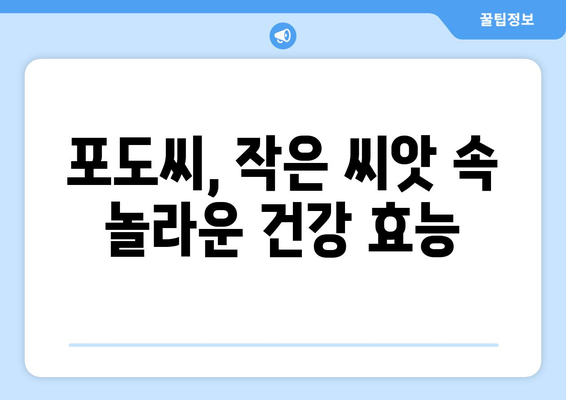 꿀팁정보

포도씨, 작은 씨앗 속 놀라운 건강 효능